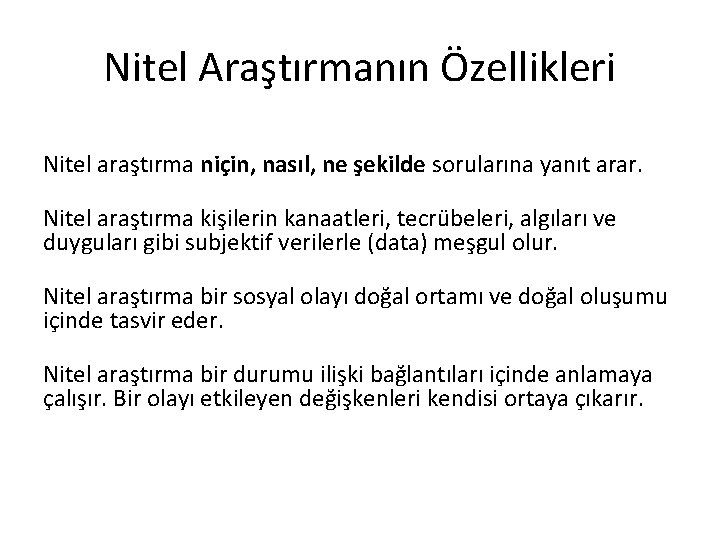 Nitel Araştırmanın Özellikleri

Nitel araştırma niçin, nasıl, ne şekilde sorularına yanıt arar.

Nitel araştırma kişilerin kanaatleri, tecrübeleri, algıları ve duyguları gibi subjektif verilerle (data) meşgul olur.

Nitel araştırma bir sosyal olayı doğal ortamı ve doğal oluşumu içinde tasvir eder.

Nitel araştırma bir durumu ilişki bağlantıları içinde anlamaya çalışır. Bir olayı etkileyen değişkenleri kendisi ortaya çıkarır.